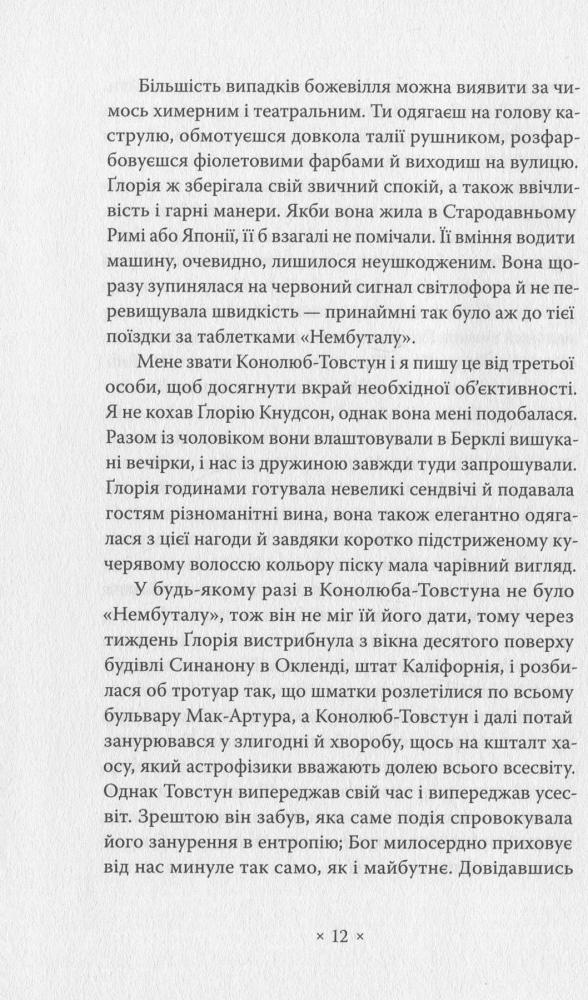 Більшість випадків божевілля можна виявити за чимось химерним і театральним. Ти одягаєш на голову каструлю, обмотуєшся довкола талії рушником, розфарбовуєшся фіолетовими фарбами й виходиш на вулицю. Ґлорія ж зберігала свій звичний спокій, а також ввічливість і гарні манери. Якби вона жила в Стародавньому Римі або Японії, її б взагалі не помічали. Її вміння водити машину, очевидно, лишилося неушкодженим. Вона щоразу зупинялася на червоний сигнал світлофора й не перевищувала швидкість — принаймні так було аж до тієї поїздки за таблетками «Нембуталу».

Мене звати Конолюб-Товстун і я пишу це від третьої особи, щоб досягнути вкрай необхідної об'єктивності. Я не кохав Ґлорію Кнудсон, однак вона мені подобалася. Разом із чоловіком вони влаштовували в Берклі вишукані вечірки, і нас із дружиною завжди туди запрошували. Ґлорія годинами готувала невеликі сендвічі й подавала гостям різноманітні вина, вона також елегантно одягалася з цієї нагоди й завдяки коротко підстриженому кучерявому волоссю кольору піску мала чарівний вигляд.

У будь-якому разі в Конолюба-Товстуна не було «Нембуталу», тож він не міг їй його дати, тому через тиждень Ґлорія вистрибнула з вікна десятого поверху будівлі Синанону в Окленді, штат Каліфорнія, і розбилася об тротуар так, що шматки розлетілися по всьому бульвару Мак-Артура, а Конолюб-Товстун і далі потай занурювався у злигодні й хворобу, щось на кшталт хаосу, який астрофізики вважають долею всього всесвіту. Однак Товстун випереджав свій час і випереджав усесвіт. Зрештою він забув, яка саме подія спровокувала його занурення в ентропію; Бог милосердно приховує від нас минуле так само, як і майбутнє. Довідавшись

× 12 ×